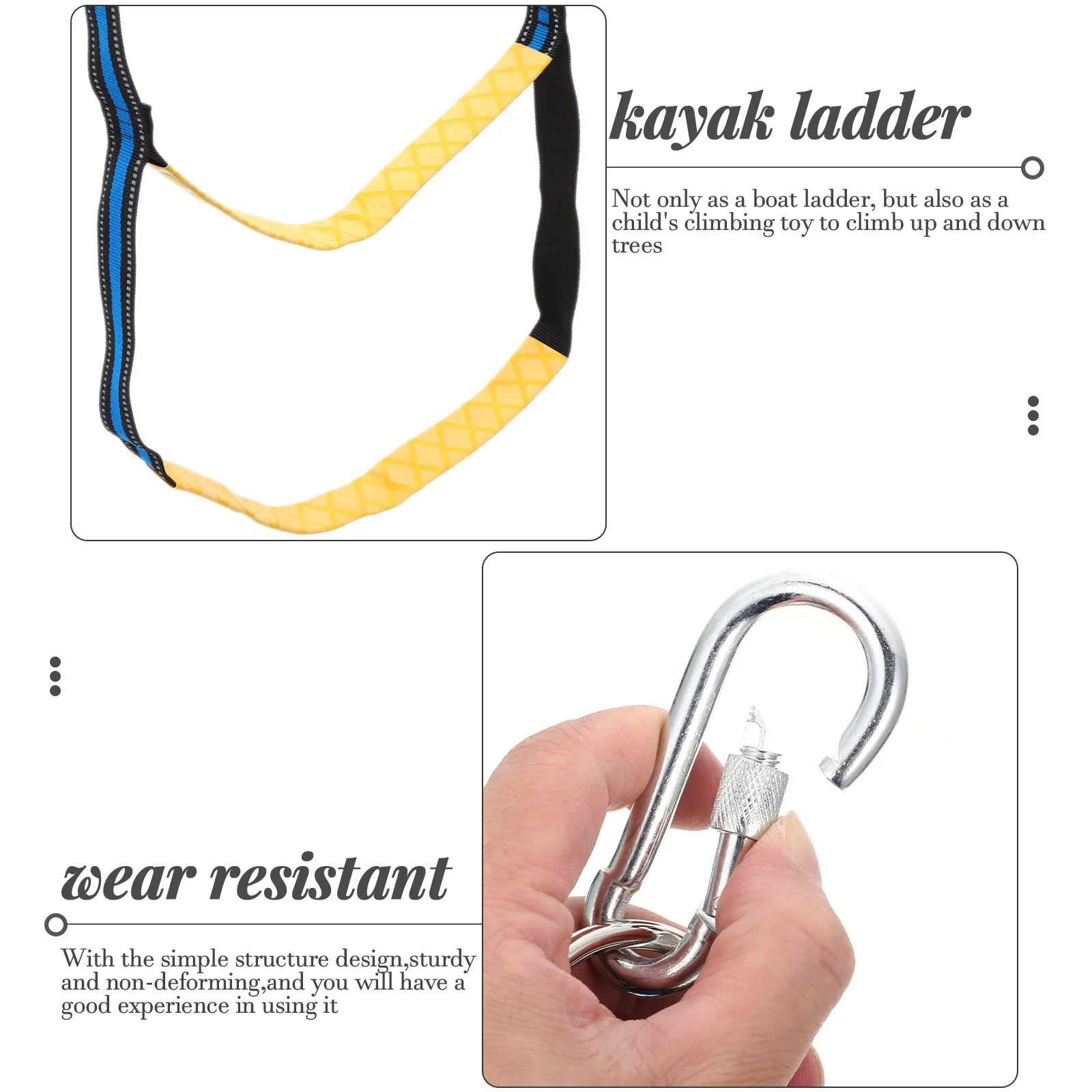 kayak ladder

Not only as a boat ladder, but also as a child's climbing toy to climb up and down trees

wear resistant

With the simple structure design,sturdy and non-deforming,and you will have a good experience in using it